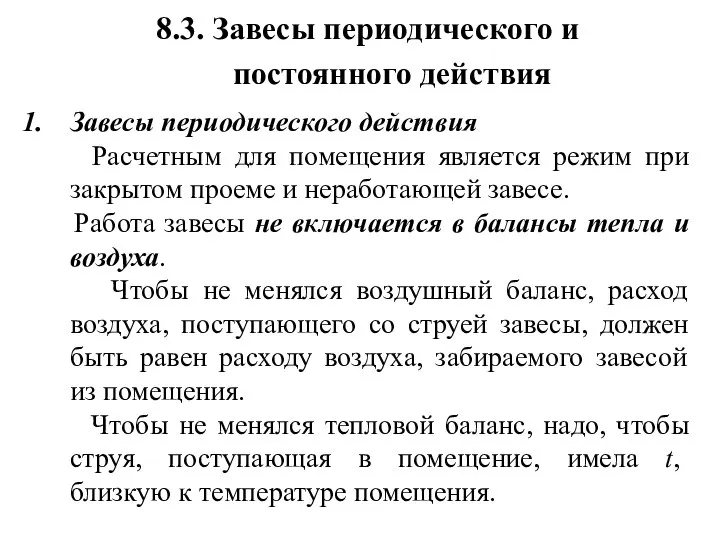 8.3. Завесы периодического и постоянного действия

1. Завесы периодического действия

Расчетным для помещения является режим при закрытом проеме и неработающей завесе.

Работа завесы не включается в балансы тепла и воздуха.

Чтобы не менялся воздушный баланс, расход воздуха, поступающего со струей завесы, должен быть равен расходу воздуха, забираемого завесой из помещения.

Чтобы не менялся тепловой баланс, надо, чтобы струя, поступающая в помещение, имела $t$, близкую к температуре помещения.